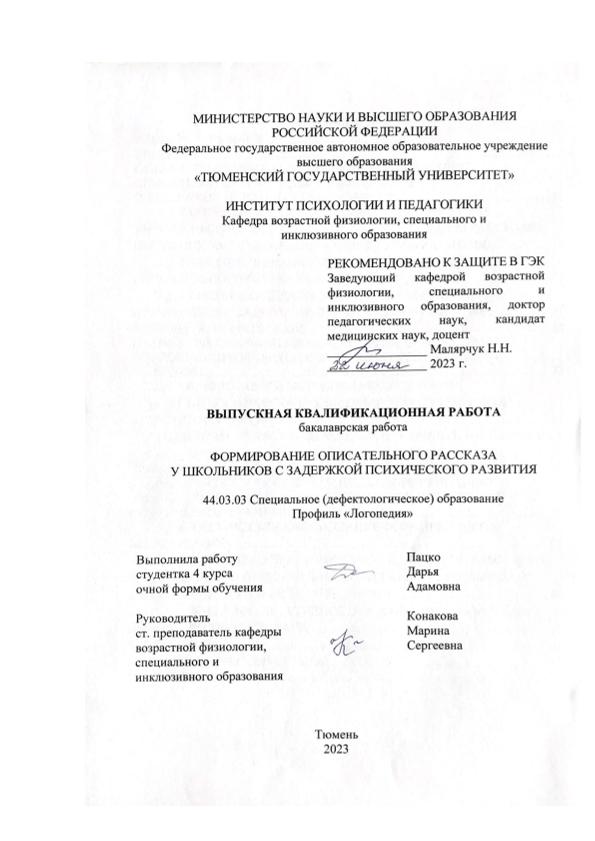 МИНИСТЕРСТВО НАУКИ И ВЫСШЕГО ОБРАЗОВАНИЯ РОССИЙСКОЙ ФЕДЕРАЦИИ
Федеральное государственное автономное образовательное учреждение высшего образования
«ТЮМЕНСКИЙ ГОСУДАРСТВЕННЫЙ УНИВЕРСИТЕТ»

ИНСТИТУТ ПСИХОЛОГИИ И ПЕДАГОГИКИ
Кафедра возрастной физиологии, специального и инклюзивного образования

РЕКОМЕНДОВАНО К ЗАЩИТЕ В ГЭК
Заведующий кафедрой возрастной физиологии, специального и инклюзивного образования, доктор педагогических наук, кандидат медицинских наук, доцент
Малярчук Н.Н.
22 июня 2023 г.

ВЫПУСКНАЯ КВАЛИФИКАЦИОННАЯ РАБОТА
бакалаврская работа

ФОРМИРОВАНИЕ ОПИСАТЕЛЬНОГО РАССКАЗА У ШКОЛЬНИКОВ С ЗАДЕРЖКОЙ ПСИХИЧЕСКОГО РАЗВИТИЯ

44.03.03 Специальное (дефектологическое) образование
Профиль «Логопедия»

Выполнила работу
студентка 4 курса
очной формы обучения

Пацко
Дарья
Адамовна

Руководитель
ст. преподаватель кафедры возрастной физиологии, специального и инклюзивного образования

Конакова
Марина
Сергеевна

Тюмень
2023